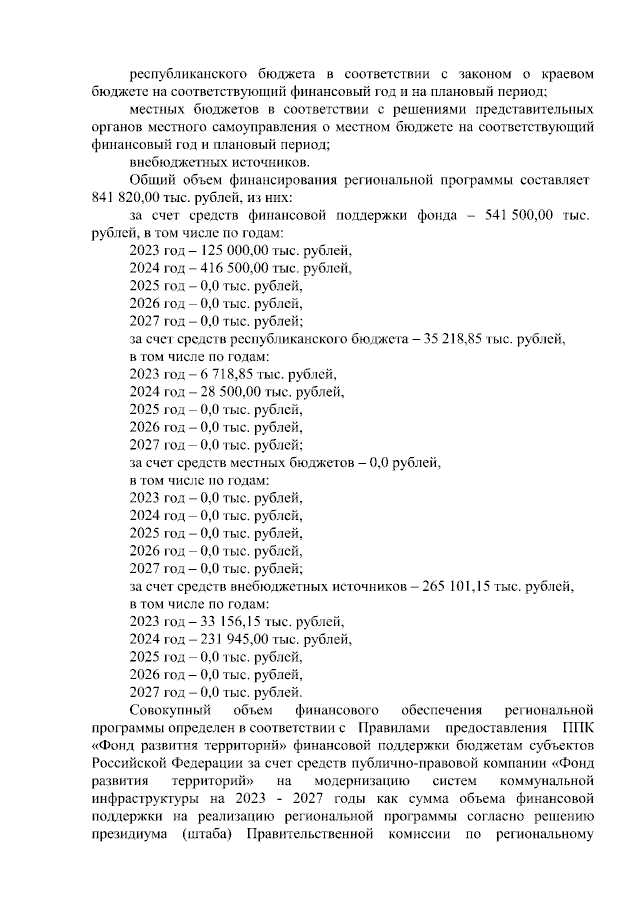 республиканского бюджета в соответствии с законом о краевом бюджете на соответствующий финансовый год и на плановый период;

местных бюджетов в соответствии с решениями представительных органов местного самоуправления о местном бюджете на соответствующий финансовый год и плановый период;

внебюджетных источников.

Общий объем финансирования региональной программы составляет 841 820,00 тыс. рублей, из них:

за счет средств финансовой поддержки фонда – 541 500,00 тыс. рублей, в том числе по годам:

2023 год – 125 000,00 тыс. рублей,
2024 год – 416 500,00 тыс. рублей,
2025 год – 0,0 тыс. рублей,
2026 год – 0,0 тыс. рублей,
2027 год – 0,0 тыс. рублей;

за счет средств республиканского бюджета – 35 218,85 тыс. рублей, в том числе по годам:

2023 год – 6 718,85 тыс. рублей,
2024 год – 28 500,00 тыс. рублей,
2025 год – 0,0 тыс. рублей,
2026 год – 0,0 тыс. рублей,
2027 год – 0,0 тыс. рублей;

за счет средств местных бюджетов – 0,0 рублей, в том числе по годам:

2023 год – 0,0 тыс. рублей,
2024 год – 0,0 тыс. рублей,
2025 год – 0,0 тыс. рублей,
2026 год – 0,0 тыс. рублей,
2027 год – 0,0 тыс. рублей;

за счет средств внебюджетных источников – 265 101,15 тыс. рублей, в том числе по годам:

2023 год – 33 156,15 тыс. рублей,
2024 год – 231 945,00 тыс. рублей,
2025 год – 0,0 тыс. рублей,
2026 год – 0,0 тыс. рублей,
2027 год – 0,0 тыс. рублей.

Совокупный объем финансового обеспечения региональной программы определен в соответствии с Правилами предоставления ППК «Фонд развития территорий» финансовой поддержки бюджетам субъектов Российской Федерации за счет средств публично-правовой компании «Фонд развития территорий» на модернизацию систем коммунальной инфраструктуры на 2023 - 2027 годы как сумма объема финансовой поддержки на реализацию региональной программы согласно решению президиума (штаба) Правительственной комиссии по региональному